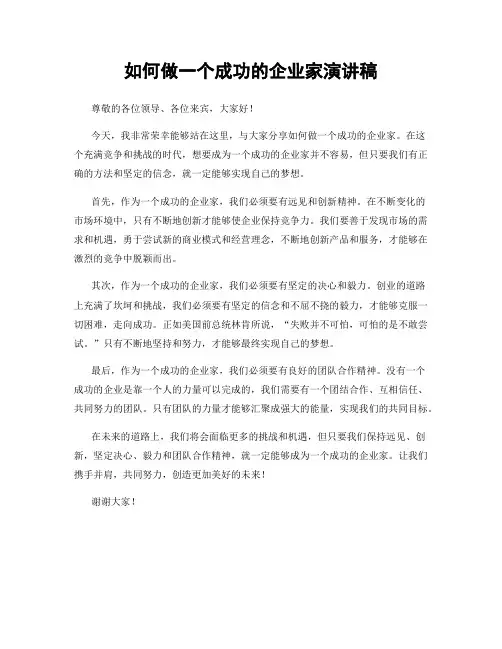 如何做一个成功的企业家演讲稿

尊敬的各位领导、各位来宾，大家好！

今天，我非常荣幸能够站在这里，与大家分享如何做一个成功的企业家。在这个充满竞争和挑战的时代，想要成为一个成功的企业家并不容易，但只要我们有正确的方法和坚定的信念，就一定能够实现自己的梦想。

首先，作为一个成功的企业家，我们必须要有远见和创新精神。在不断变化的市场环境中，只有不断地创新才能够使企业保持竞争力。我们要善于发现市场的需求和机遇，勇于尝试新的商业模式和经营理念，不断地创新产品和服务，才能够在激烈的竞争中脱颖而出。

其次，作为一个成功的企业家，我们必须要有坚定的决心和毅力。创业的道路上充满了坎坷和挑战，我们必须要有坚定的信念和不屈不挠的毅力，才能够克服一切困难，走向成功。正如美国前总统林肯所说，“失败并不可怕，可怕的是不敢尝试。”只有不断地坚持和努力，才能够最终实现自己的梦想。

最后，作为一个成功的企业家，我们必须要有良好的团队合作精神。没有一个成功的企业是靠一个人的力量可以完成的，我们需要有一个团结合作、互相信任、共同努力的团队。只有团队的力量才能够汇聚成强大的能量，实现我们的共同目标。

在未来的道路上，我们将会面临更多的挑战和机遇，但只要我们保持远见、创新，坚定决心、毅力和团队合作精神，就一定能够成为一个成功的企业家。让我们携手并肩，共同努力，创造更加美好的未来！

谢谢大家！